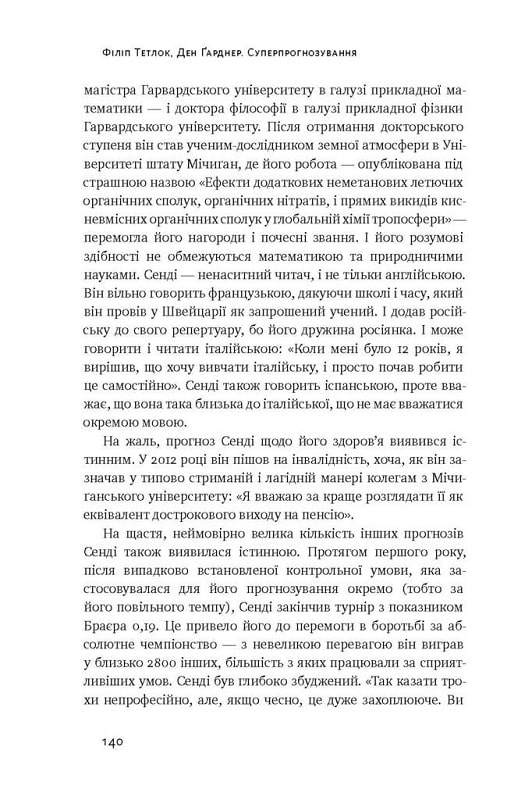 Філіп Тетлок, Ден Ґарднер. Суперпрогнозування

магістра Гарвардського університету в галузі прикладної математики — і доктора філософії в галузі прикладної фізики Гарвардського університету. Після отримання докторського ступеня він став ученим-дослідником земної атмосфери в Університеті штату Мічиган, де його робота — опублікована під страшною назвою «Ефекти додаткових неметанових летючих органічних сполук, органічних нітратів, і прямих викидів кисневмісних органічних сполук у глобальній хімії тропосфери» — перемогла його нагороди і почесні звання. І його розумові здібності не обмежуються математикою та природничими науками. Сенді — ненаситний читач, і не тільки англійською. Він вільно говорить французькою, дякуючи школі і часу, який він провів у Швейцарії як запрошений учений. І додав російську до свого репертуару, бо його дружина росіянка. І може говорити і читати італійською: «Коли мені було 12 років, я вирішив, що хочу вивчати італійську, і просто почав робити це самостійно». Сенді також говорить іспанською, проте вважає, що вона така близька до італійської, що не має вважатися окремою мовою.

На жаль, прогноз Сенді щодо його здоров'я виявився істинним. У 2012 році він пішов на інвалідність, хоча, як він зазначав у типово стриманій і лагідній манері колегам з Мічиганського університету: «Я вважаю за краще розглядати її як еквівалент дострокового виходу на пенсію».

На щастя, неймовірно велика кількість інших прогнозів Сенді також виявилася істинною. Протягом першого року, після випадково встановленої контрольної умови, яка застосовувалася для його прогнозування окремо (тобто за його повільного темпу), Сенді закінчив турнір з показником Браєра 0,19. Це привело його до перемоги в боротьбі за абсолютне чемпіонство — з невеликою перевагою він виграв у близько 2800 інших, більшість з яких працювали за сприятливіших умов. Сенді був глибоко збуджений. «Так казати трохи непрофесійно, але, якщо чесно, це дуже захоплююче. Ви

140